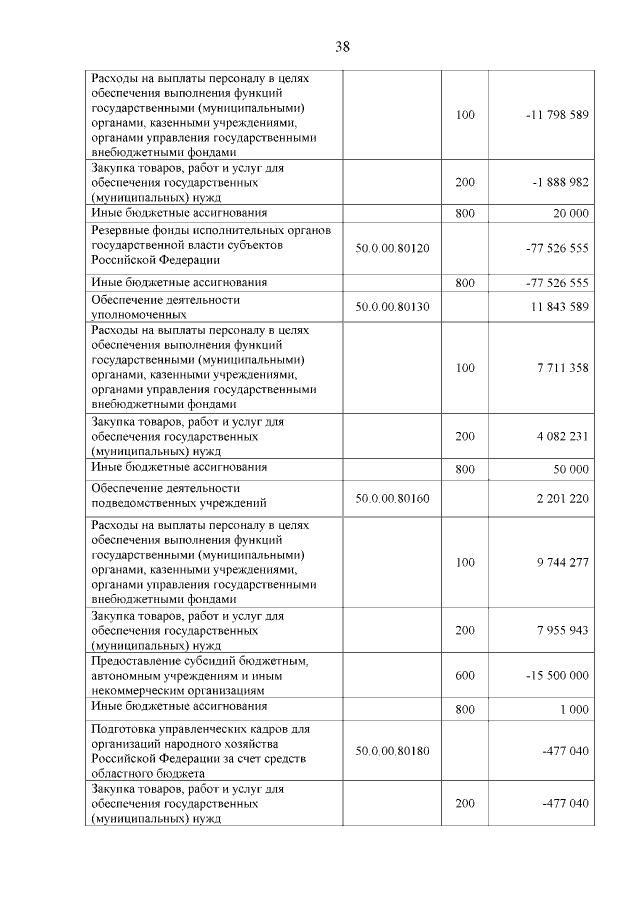 38

| Расходы на выплаты персоналу в целях обеспечения выполнения функций государственными (муниципальными) органами, казенными учреждениями, органами управления государственными внебюджетными фондами |  | 100 | -11 798 589 |
|---|---|---|---|
| Закупка товаров, работ и услуг для обеспечения государственных (муниципальных) нужд |  | 200 | -1 888 982 |
| Иные бюджетные ассигнования |  | 800 | 20 000 |
| Резервные фонды исполнительных органов государственной власти субъектов Российской Федерации | 50.0.00.80120 |  | -77 526 555 |
| Иные бюджетные ассигнования |  | 800 | -77 526 555 |
| Обеспечение деятельности уполномоченных | 50.0.00.80130 |  | 11 843 589 |
| Расходы на выплаты персоналу в целях обеспечения выполнения функций государственными (муниципальными) органами, казенными учреждениями, органами управления государственными внебюджетными фондами |  | 100 | 7 711 358 |
| Закупка товаров, работ и услуг для обеспечения государственных (муниципальных) нужд |  | 200 | 4 082 231 |
| Иные бюджетные ассигнования |  | 800 | 50 000 |
| Обеспечение деятельности подведомственных учреждений | 50.0.00.80160 |  | 2 201 220 |
| Расходы на выплаты персоналу в целях обеспечения выполнения функций государственными (муниципальными) органами, казенными учреждениями, органами управления государственными внебюджетными фондами |  | 100 | 9 744 277 |
| Закупка товаров, работ и услуг для обеспечения государственных (муниципальных) нужд |  | 200 | 7 955 943 |
| Предоставление субсидий бюджетным, автономным учреждениям и иным некоммерческим организациям |  | 600 | -15 500 000 |
| Иные бюджетные ассигнования |  | 800 | 1 000 |
| Подготовка управленческих кадров для организаций народного хозяйства Российской Федерации за счет средств областного бюджета | 50.0.00.80180 |  | -477 040 |
| Закупка товаров, работ и услуг для обеспечения государственных (муниципальных) нужд |  | 200 | -477 040 |